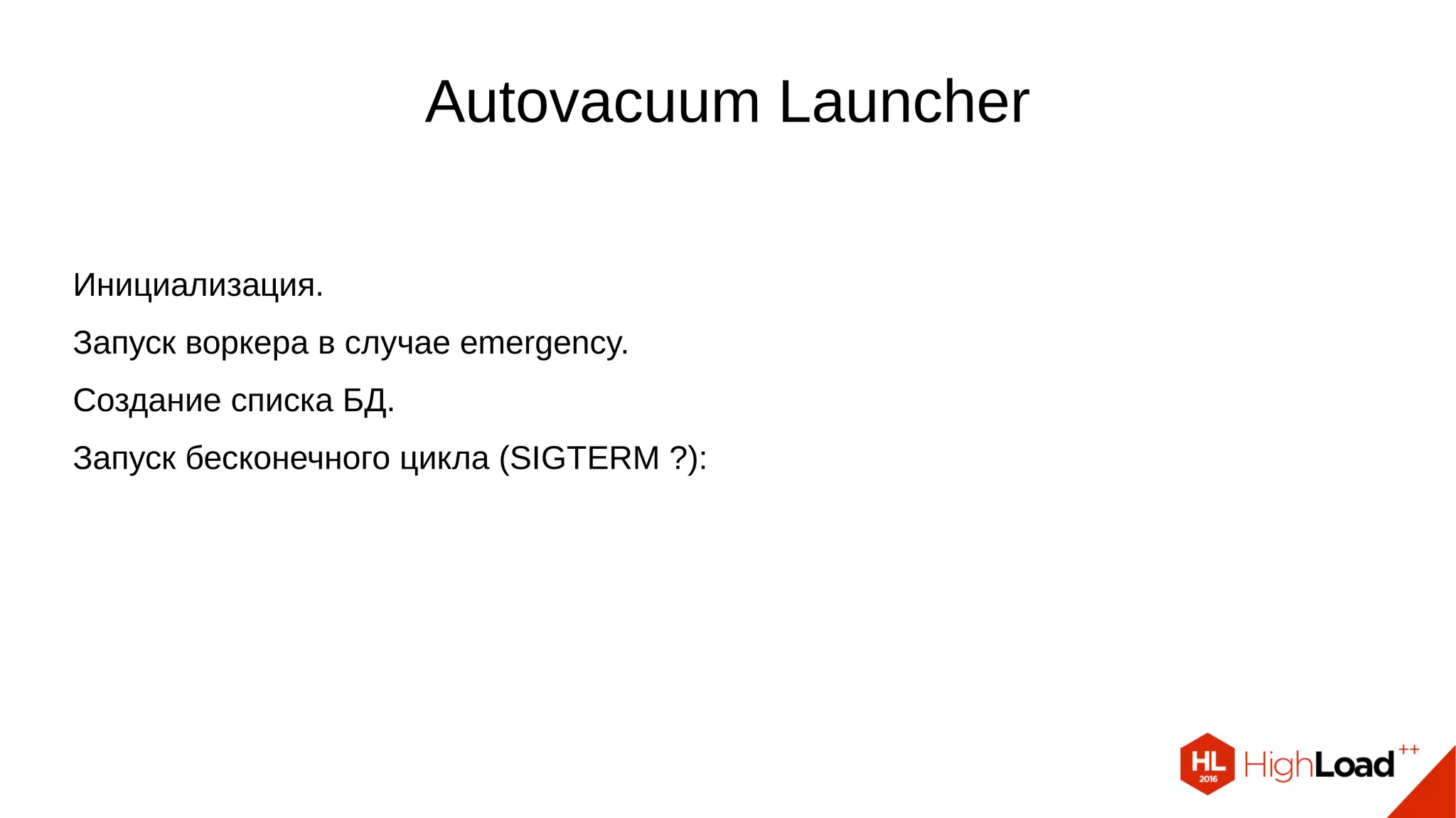 Autovacuum Launcher

Инициализация.

Запуск воркера в случае emergency.

Создание списка БД.

Запуск бесконечного цикла (SIGTERM ?):

HL 2016 HighLoad++